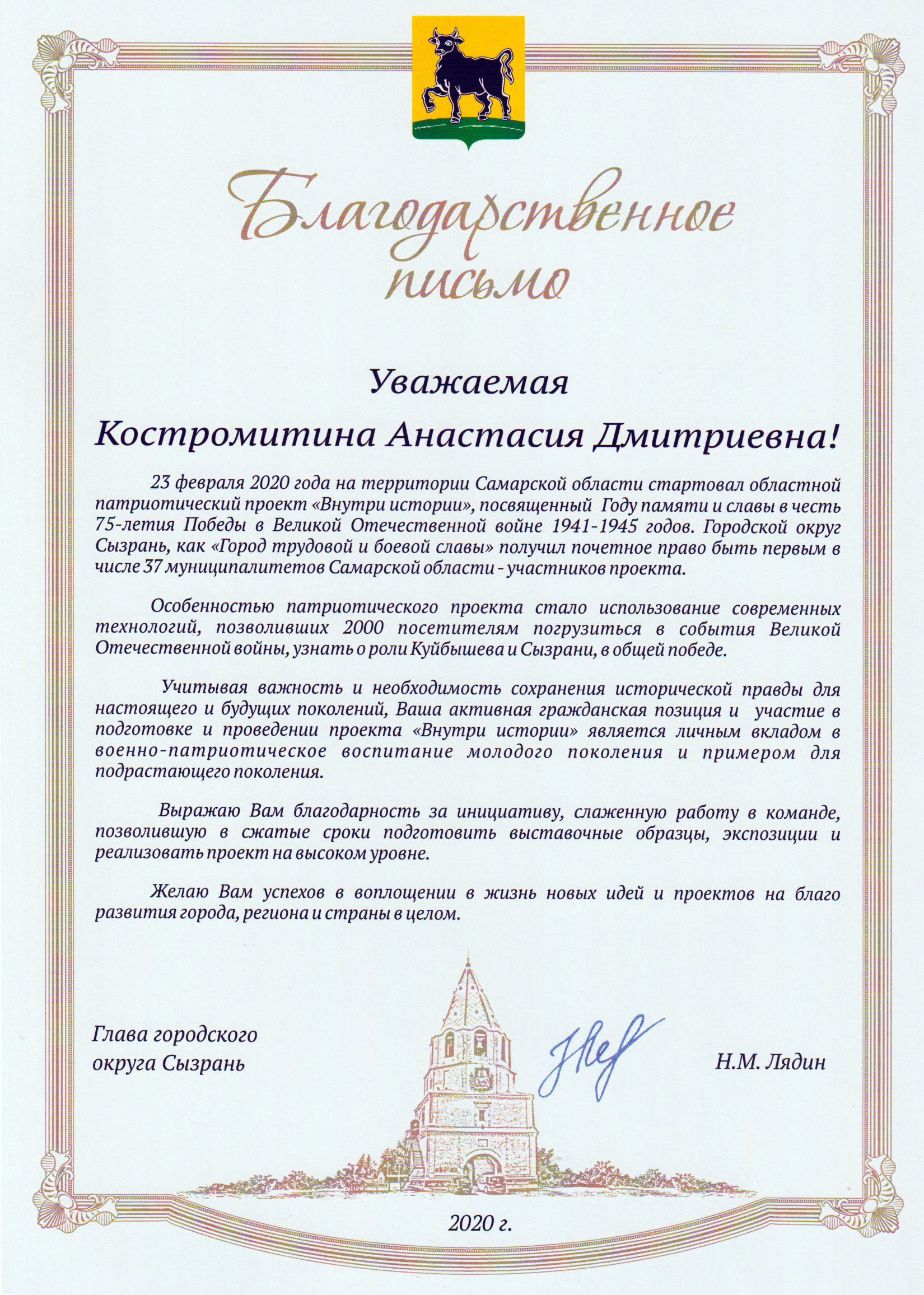 Благодарственное письмо

Уважаемая

Костромитина Анастасия Дмитриевна!

23 февраля 2020 года на территории Самарской области стартовал областной патриотический проект «Внутри истории», посвященный Году памяти и славы в честь 75-летия Победы в Великой Отечественной войне 1941-1945 годов. Городской округ Сызрань, как «Город трудовой и боевой славы» получил почетное право быть первым в числе 37 муниципалитетов Самарской области - участников проекта.

Особенностью патриотического проекта стало использование современных технологий, позволивших 2000 посетителям погрузиться в события Великой Отечественной войны, узнать о роли Куйбышева и Сызрани, в общей победе.

Учитывая важность и необходимость сохранения исторической правды для настоящего и будущих поколений, Ваша активная гражданская позиция и участие в подготовке и проведении проекта «Внутри истории» является личным вкладом в военно-патриотическое воспитание молодого поколения и примером для подрастающего поколения.

Выражаю Вам благодарность за инициативу, слаженную работу в команде, позволившую в сжатые сроки подготовить выставочные образцы, экспозиции и реализовать проект на высоком уровне.

Желаю Вам успехов в воплощении в жизнь новых идей и проектов на благо развития города, региона и страны в целом.

Глава городского округа Сызрань

Н.М. Лядин

2020 г.